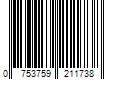 0 753759 211738